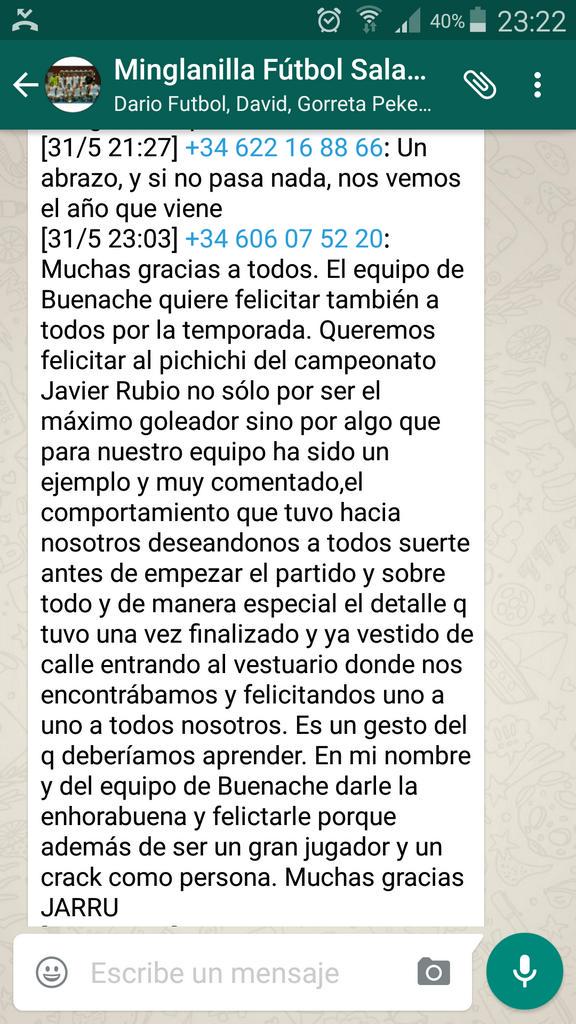 40% 23:22

Minglanilla Fútbol Sala...
Dario Futbol, David, Gorreta Peke...

[31/5 21:27] +34 622 16 88 66: Un abrazo, y si no pasa nada, nos vemos el año que viene
[31/5 23:03] +34 606 07 52 20: Muchas gracias a todos. El equipo de Buenache quiere felicitar también a todos por la temporada. Queremos felicitar al pichichi del campeonato Javier Rubio no sólo por ser el máximo goleador sino por algo que para nuestro equipo ha sido un ejemplo y muy comentado,el comportamiento que tuvo hacia nosotros deseandonos a todos suerte antes de empezar el partido y sobre todo y de manera especial el detalle q tuvo una vez finalizado y ya vestido de calle entrando al vestuario donde nos encontrábamos y felicitandos uno a uno a todos nosotros. Es un gesto del q deberíamos aprender. En mi nombre y del equipo de Buenache darle la enhorabuena y felictarle porque además de ser un gran jugador y un crack como persona. Muchas gracias JARRU

Escribe un mensaje